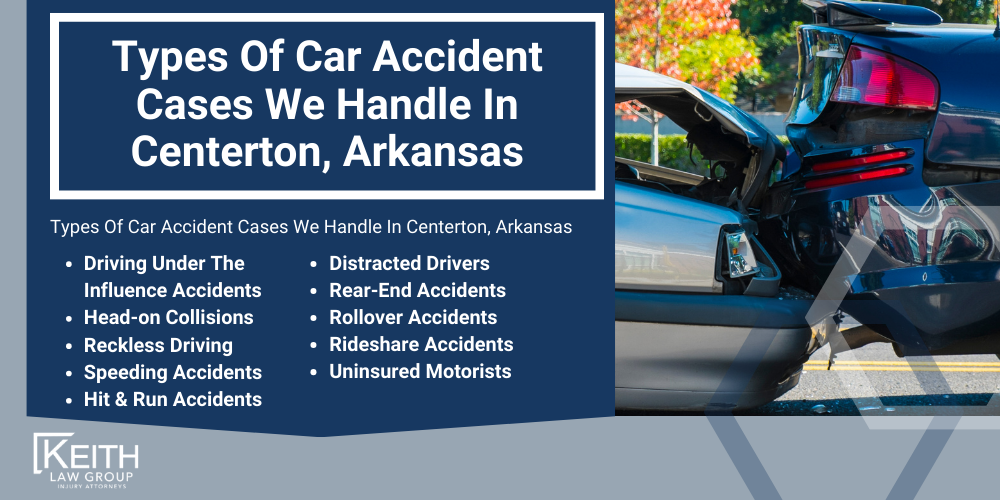 Types Of Car Accident Cases We Handle In Centerton, Arkansas

Types Of Car Accident Cases We Handle In Centerton, Arkansas

- Driving Under The Influence Accidents
- Head-on Collisions
- Reckless Driving
- Speeding Accidents
- Hit & Run Accidents

- Distracted Drivers
- Rear-End Accidents
- Rollover Accidents
- Rideshare Accidents
- Uninsured Motorists

KEITH
LAW GROUP
INJURY ATTORNEYS